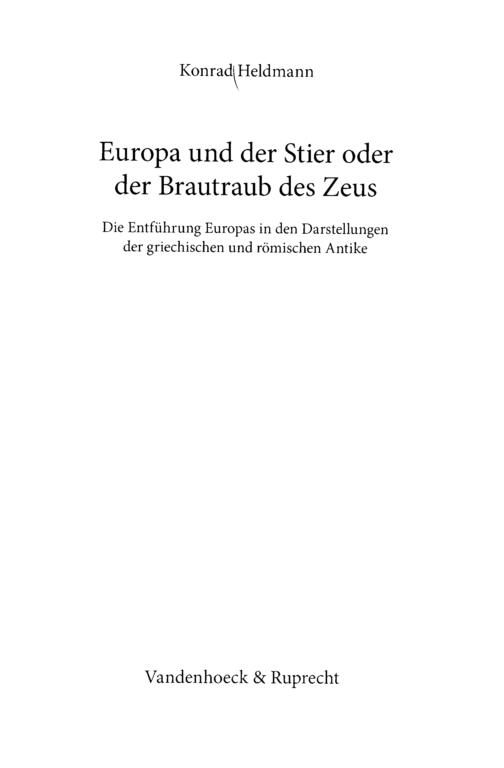 Konrad Heldmann

Europa und der Stier oder der Brautraub des Zeus

Die Entführung Europas in den Darstellungen der griechischen und römischen Antike

Vandenhoeck & Ruprecht